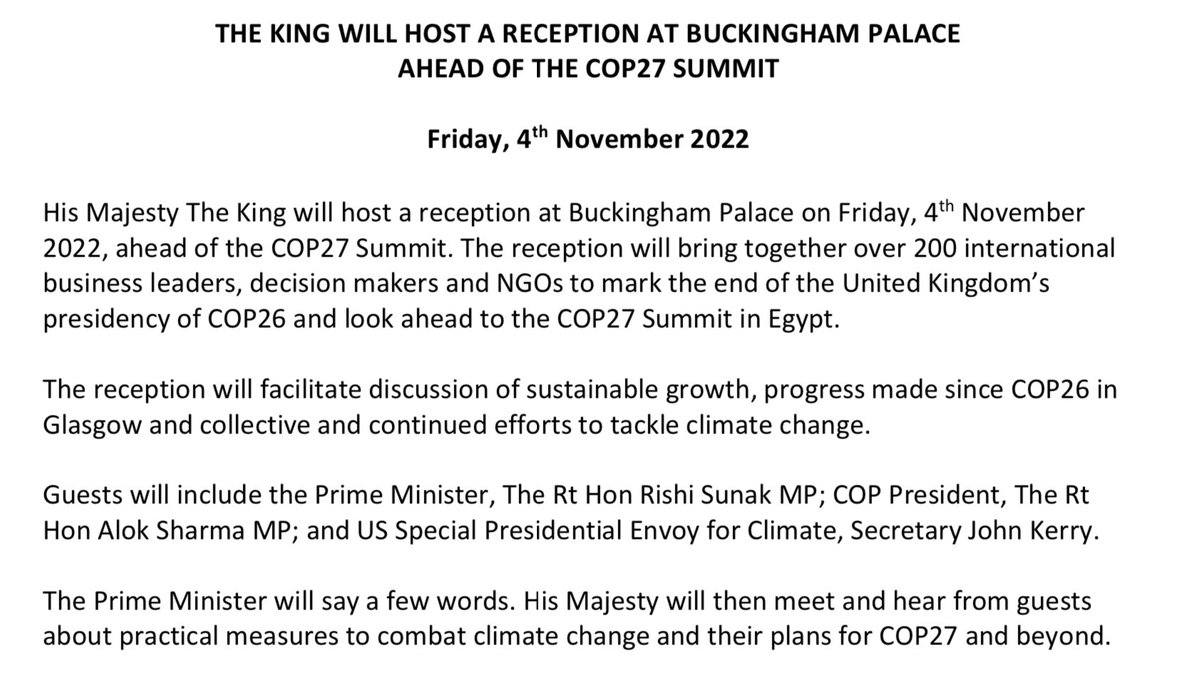 THE KING WILL HOST A RECEPTION AT BUCKINGHAM PALACE
AHEAD OF THE COP27 SUMMIT

Friday, 4$^{th}$ November 2022

His Majesty The King will host a reception at Buckingham Palace on Friday, 4$^{th}$ November 2022, ahead of the COP27 Summit. The reception will bring together over 200 international business leaders, decision makers and NGOs to mark the end of the United Kingdom's presidency of COP26 and look ahead to the COP27 Summit in Egypt.

The reception will facilitate discussion of sustainable growth, progress made since COP26 in Glasgow and collective and continued efforts to tackle climate change.

Guests will include the Prime Minister, The Rt Hon Rishi Sunak MP; COP President, The Rt Hon Alok Sharma MP; and US Special Presidential Envoy for Climate, Secretary John Kerry.

The Prime Minister will say a few words. His Majesty will then meet and hear from guests about practical measures to combat climate change and their plans for COP27 and beyond.